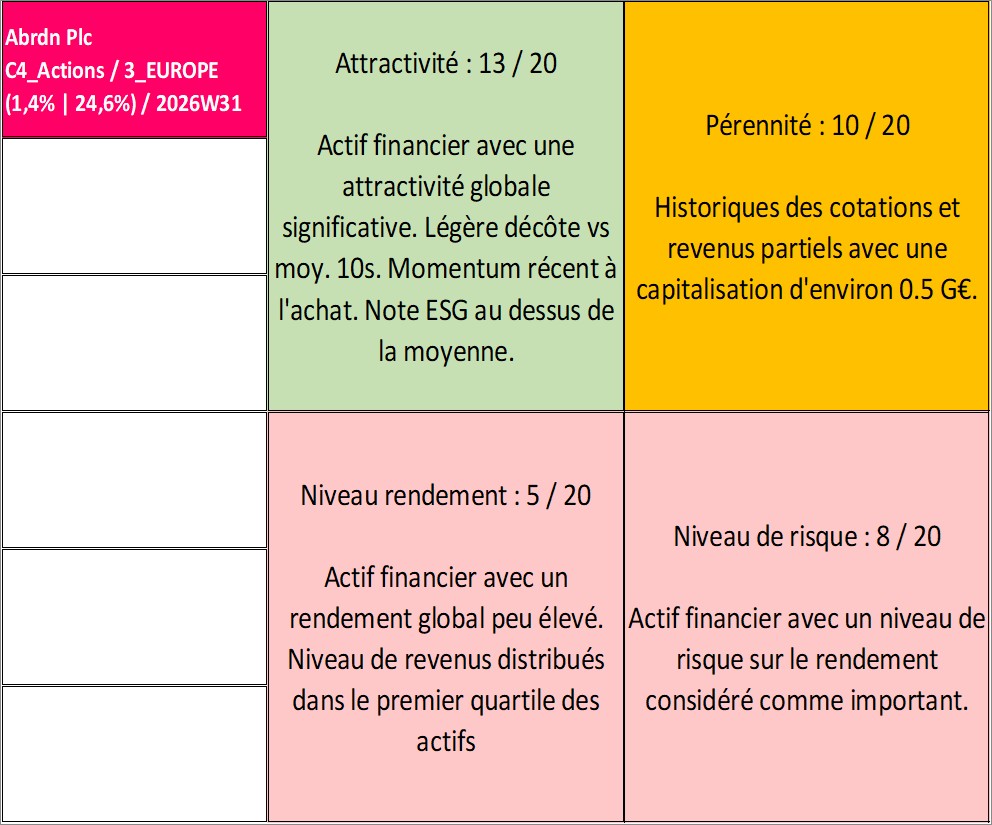 Abrdn Plc
C4_Actions / 3_EUROPE
(1,4% | 24,6%) / 2026W31

Attractivité : 13 / 20

Actif financier avec une attractivité globale significative. Légère décôte vs moy. 10s. Momentum récent à l'achat. Note ESG au dessus de la moyenne.

Pérennité : 10 / 20

Historiques des cotations et revenus partiels avec une capitalisation d'environ 0.5 G€.

Niveau rendement : 5 / 20

Actif financier avec un rendement global peu élevé. Niveau de revenus distribués dans le premier quartile des actifs

Niveau de risque : 8 / 20

Actif financier avec un niveau de risque sur le rendement considéré comme important.